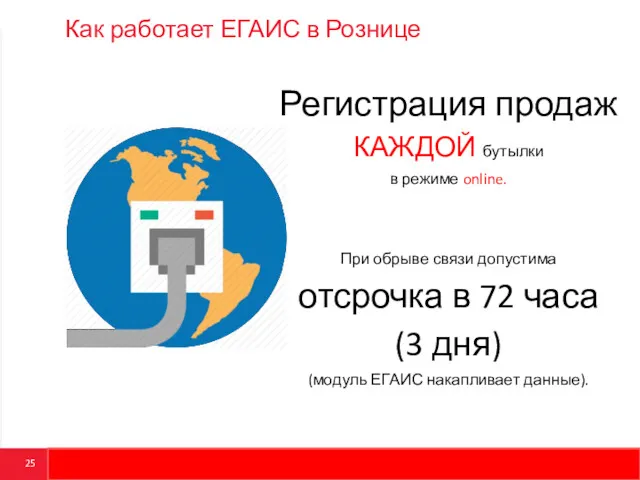 Как работает ЕГАИС в Рознице

Регистрация продаж

КАЖДОЙ бутылки

в режиме online.

При обрыве связи допустима

отсрочка в 72 часа

(3 дня)

(модуль ЕГАИС накапливает данные).

25